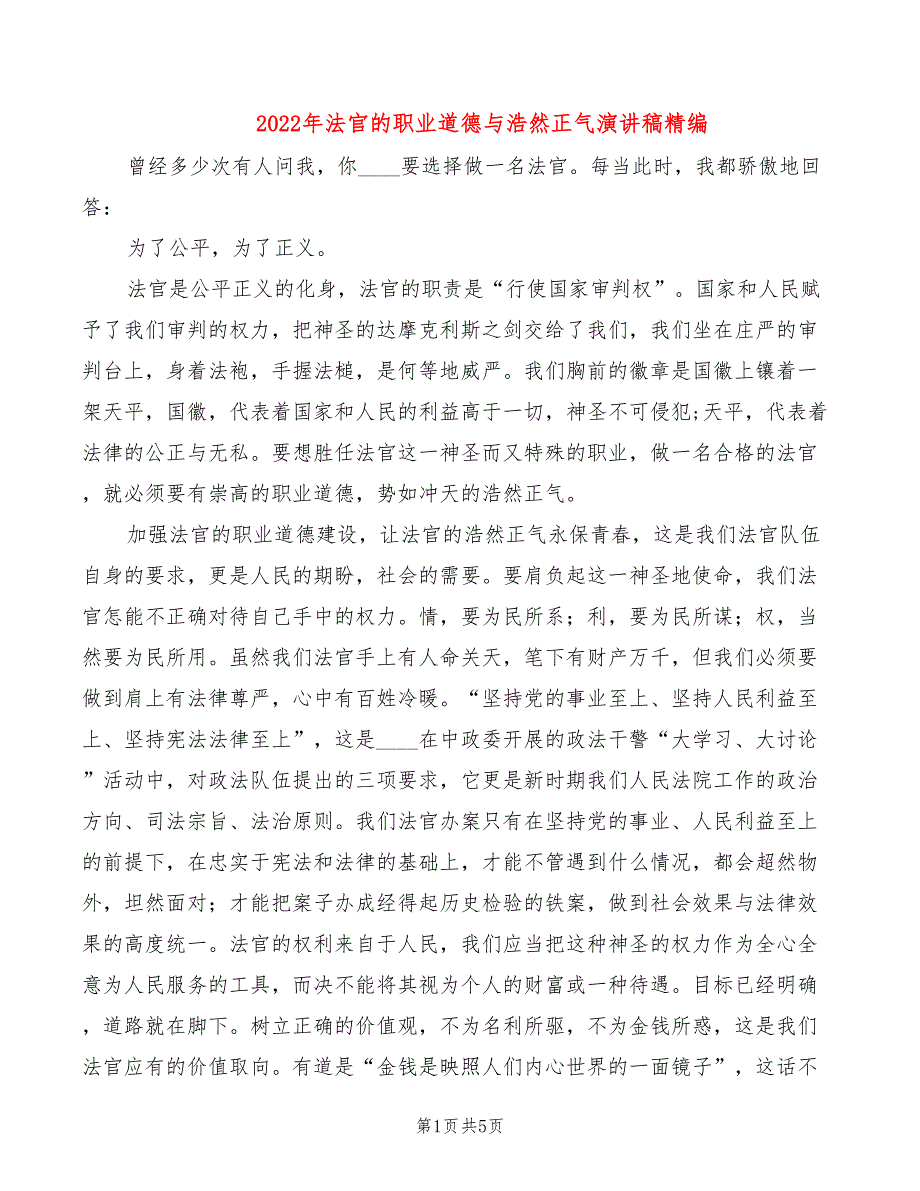 2022年法官的职业道德与浩然正气演讲稿精编

曾经多少次有人问我，你____要选择做一名法官。每当此时，我都骄傲地回答：

为了公平，为了正义。

法官是公平正义的化身，法官的职责是“行使国家审判权”。国家和人民赋予了我们审判的权力，把神圣的达摩克利斯之剑交给了我们，我们坐在庄严的审判台上，身着法袍，手握法槌，是何等地威严。我们胸前的徽章是国徽上镶着一架天平，国徽，代表着国家和人民的利益高于一切，神圣不可侵犯;天平，代表着法律的公正与无私。要想胜任法官这一神圣而又特殊的职业，做一名合格的法官，就必须要有崇高的职业道德，势如冲天的浩然正气。

加强法官的职业道德建设，让法官的浩然正气永保青春，这是我们法官队伍自身的要求，更是人民的期盼，社会的需要。要肩负起这一神圣地使命，我们法官怎能不正确对待自己手中的权力。情，要为民所系；利，要为民所谋；权，当然要为民所用。虽然我们法官手上有人命关天，笔下有财产万千，但我们必须要做到肩上有法律尊严，心中有百姓冷暖。“坚持党的事业至上、坚持人民利益至上、坚持宪法法律至上”，这是____在中政委开展的政法干警“大学习、大讨论”活动中，对政法队伍提出的三项要求，它更是新时期我们人民法院工作的政治方向、司法宗旨、法治原则。我们法官办案只有在坚持党的事业、人民利益至上的前提下，在忠实于宪法和法律的基础上，才能不管遇到什么情况，都会超然物外，坦然面对；才能把案子办成经得起历史检验的铁案，做到社会效果与法律效果的高度统一。法官的权利来自于人民，我们应当把这种神圣的权力作为全心全意为人民服务的工具，而决不能将其视为个人的财富或一种待遇。目标已经明确，道路就在脚下。树立正确的价值观，不为名利所驱，不为金钱所惑，这是我们法官应有的价值取向。有道是“金钱是映照人们内心世界的一面镜子”，这话不

第1页 共5页